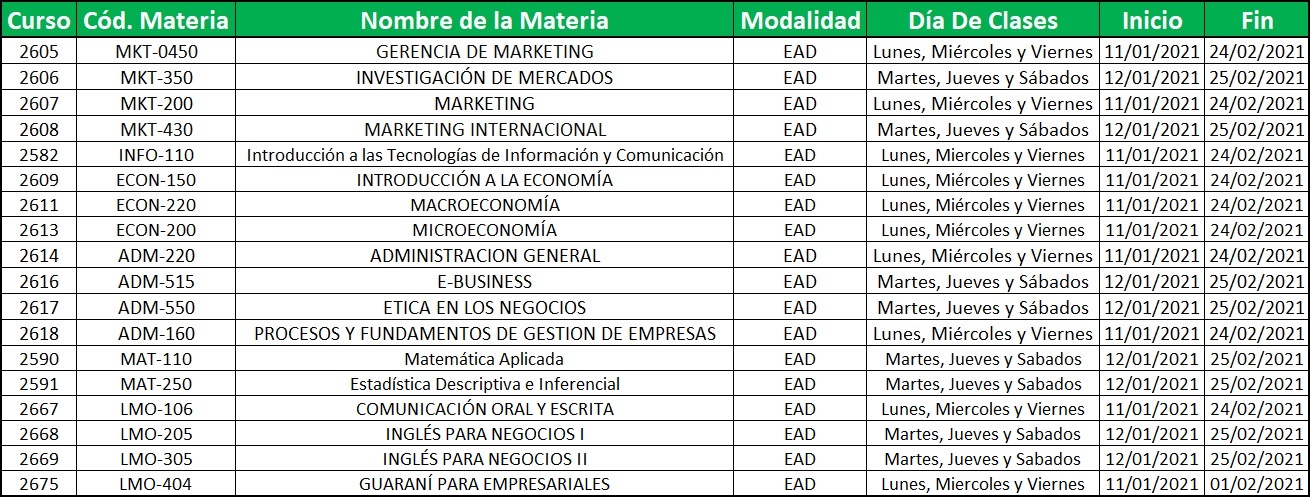 | Curso | Cód. Materia | Nombre de la Materia | Modalidad | Día De Clases | Inicio | Fin |
|---|---|---|---|---|---|---|
| 2605 | MKT-0450 | GERENCIA DE MARKETING | EAD | Lunes, Miércoles y Viernes | 11/01/2021 | 24/02/2021 |
| 2606 | MKT-350 | INVESTIGACIÓN DE MERCADOS | EAD | Martes, Jueves y Sábados | 12/01/2021 | 25/02/2021 |
| 2607 | MKT-200 | MARKETING | EAD | Lunes, Miércoles y Viernes | 11/01/2021 | 24/02/2021 |
| 2608 | MKT-430 | MARKETING INTERNACIONAL | EAD | Martes, Jueves y Sábados | 12/01/2021 | 25/02/2021 |
| 2582 | INFO-110 | Introducción a las Tecnologías de Información y Comunicación | EAD | Lunes, Miercoles y Viernes | 11/01/2021 | 24/02/2021 |
| 2609 | ECON-150 | INTRODUCCIÓN A LA ECONOMÍA | EAD | Lunes, Miércoles y Viernes | 11/01/2021 | 24/02/2021 |
| 2611 | ECON-220 | MACROECONOMÍA | EAD | Lunes, Miércoles y Viernes | 11/01/2021 | 24/02/2021 |
| 2613 | ECON-200 | MICROECONOMÍA | EAD | Lunes, Miércoles y Viernes | 11/01/2021 | 24/02/2021 |
| 2614 | ADM-220 | ADMINISTRACION GENERAL | EAD | Lunes, Miércoles y Viernes | 11/01/2021 | 24/02/2021 |
| 2616 | ADM-515 | E-BUSINESS | EAD | Martes, Jueves y Sábados | 12/01/2021 | 25/02/2021 |
| 2617 | ADM-550 | ETICA EN LOS NEGOCIOS | EAD | Martes, Jueves y Sábados | 12/01/2021 | 25/02/2021 |
| 2618 | ADM-160 | PROCESOS Y FUNDAMENTOS DE GESTION DE EMPRESAS | EAD | Lunes, Miércoles y Viernes | 11/01/2021 | 24/02/2021 |
| 2590 | MAT-110 | Matemática Aplicada | EAD | Martes, Jueves y Sabados | 12/01/2021 | 25/02/2021 |
| 2591 | MAT-250 | Estadística Descriptiva e Inferencial | EAD | Martes, Jueves y Sabados | 12/01/2021 | 25/02/2021 |
| 2667 | LMO-106 | COMUNICACIÓN ORAL Y ESCRITA | EAD | Lunes, Miercoles y Viernes | 11/01/2021 | 24/02/2021 |
| 2668 | LMO-205 | INGLÉS PARA NEGOCIOS I | EAD | Martes, Jueves y Sabados | 12/01/2021 | 25/02/2021 |
| 2669 | LMO-305 | INGLÉS PARA NEGOCIOS II | EAD | Martes, Jueves y Sabados | 12/01/2021 | 25/02/2021 |
| 2675 | LMO-404 | GUARANÍ PARA EMPRESARIALES | EAD | Lunes, Miercoles y Viernes | 11/01/2021 | 01/02/2021 |